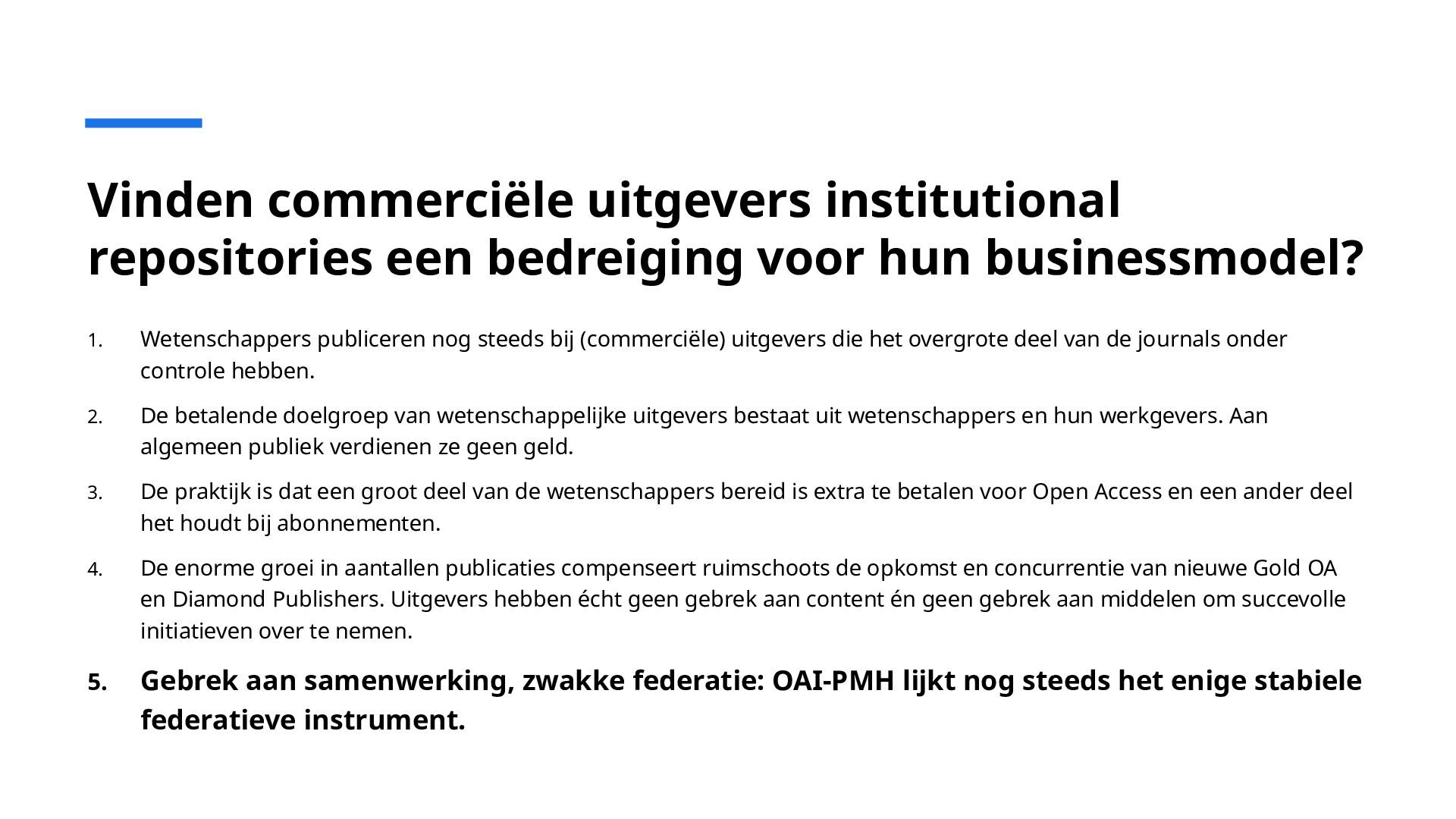 Vinden commerciële uitgevers institutional repositories een bedreiging voor hun businessmodel?

1. Wetenschappers publiceren nog steeds bij (commerciële) uitgevers die het overgrote deel van de journals onder controle hebben.

2. De betalende doelgroep van wetenschappelijke uitgevers bestaat uit wetenschappers en hun werkgevers. Aan algemeen publiek verdienen ze geen geld.

3. De praktijk is dat een groot deel van de wetenschappers bereid is extra te betalen voor Open Access en een ander deel het houdt bij abonnementen.

4. De enorme groei in aantallen publicaties compenseert ruimschoots de opkomst en concurrentie van nieuwe Gold OA en Diamond Publishers. Uitgevers hebben écht geen gebrek aan content én geen gebrek aan middelen om succevolle initiatieven over te nemen.

5. Gebrek aan samenwerking, zwakke federatie: OAI-PMH lijkt nog steeds het enige stabiele federatieve instrument.